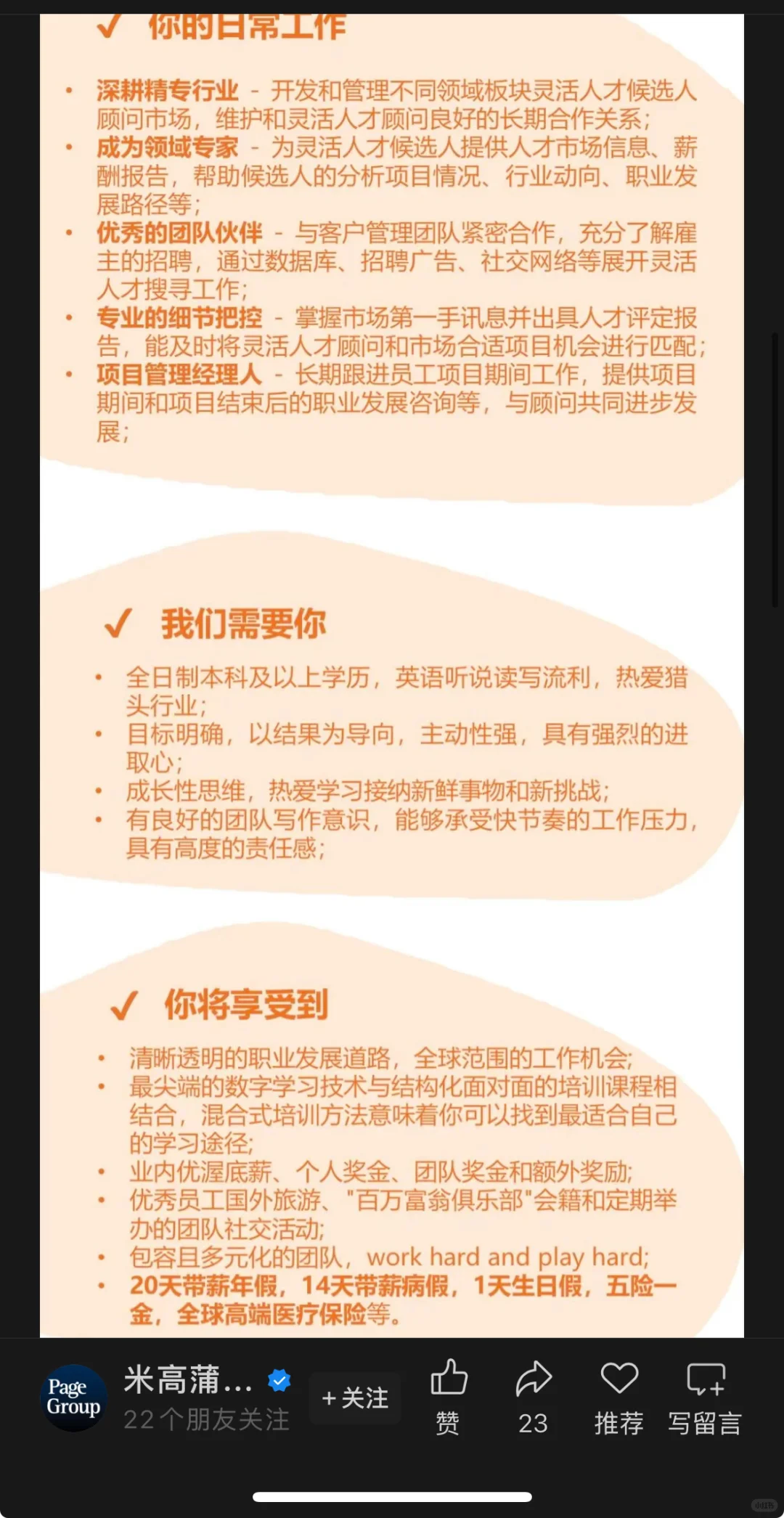 ✓ 你的日常工作

• 深耕精专行业 - 开发和管理不同领域板块灵活人才候选人顾问市场，维护和灵活人才顾问良好的长期合作关系；
• 成为领域专家 - 为灵活人才候选人提供人才市场信息、薪酬报告，帮助候选人的分析项目情况、行业动向、职业发展路径等；
• 优秀的团队伙伴 - 与客户管理团队紧密合作，充分了解雇主的招聘，通过数据库、招聘广告、社交网络等展开灵活人才搜寻工作；
• 专业的细节把控 - 掌握市场第一手讯息并出具人才评定报告，能及时将灵活人才顾问和市场合适项目机会进行匹配；
• 项目管理经理人 - 长期跟进员工项目期间工作，提供项目期间和项目结束后的职业发展咨询等，与顾问共同进步发展；

✓ 我们需要你

• 全日制本科及以上学历，英语听说读写流利，热爱猎头行业；
• 目标明确，以结果为导向，主动性强，具有强烈的进取心；
• 成长性思维，热爱学习接纳新鲜事物和新挑战；
• 有良好的团队写作意识，能够承受快节奏的工作压力，具有高度的责任感；

✓ 你将享受到

• 清晰透明的职业发展道路，全球范围的工作机会；
• 最尖端的数字学习技术与结构化面对面的培训课程相结合，混合式培训方法意味着你可以找到最适合自己的学习途径；
• 业内优渥底薪、个人奖金、团队奖金和额外奖励；
• 优秀员工国外旅游、"百万富翁俱乐部"会籍和定期举办的团队社交活动；
• 包容且多元化的团队，work hard and play hard;
• 20天带薪年假，14天带薪病假，1天生日假，五险一金，全球高端医疗保险等。

Page Group
米高蒲...
22个朋友关注
+关注
赞
23
推荐
写留言